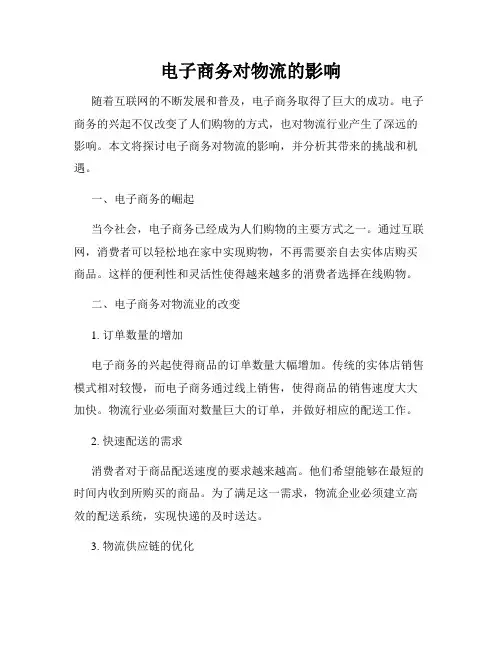 电子商务对物流的影响

随着互联网的不断发展和普及，电子商务取得了巨大的成功。电子商务的兴起不仅改变了人们购物的方式，也对物流行业产生了深远的影响。本文将探讨电子商务对物流的影响，并分析其带来的挑战和机遇。

一、电子商务的崛起

当今社会，电子商务已经成为人们购物的主要方式之一。通过互联网，消费者可以轻松地在家中实现购物，不再需要亲自去实体店购买商品。这样的便利性和灵活性使得越来越多的消费者选择在线购物。

二、电子商务对物流业的改变

1. 订单数量的增加

电子商务的兴起使得商品的订单数量大幅增加。传统的实体店销售模式相对较慢，而电子商务通过线上销售，使得商品的销售速度大大加快。物流行业必须面对数量巨大的订单，并做好相应的配送工作。

2. 快速配送的需求

消费者对于商品配送速度的要求越来越高。他们希望能够在最短的时间内收到所购买的商品。为了满足这一需求，物流企业必须建立高效的配送系统，实现快递的及时送达。

3. 物流供应链的优化